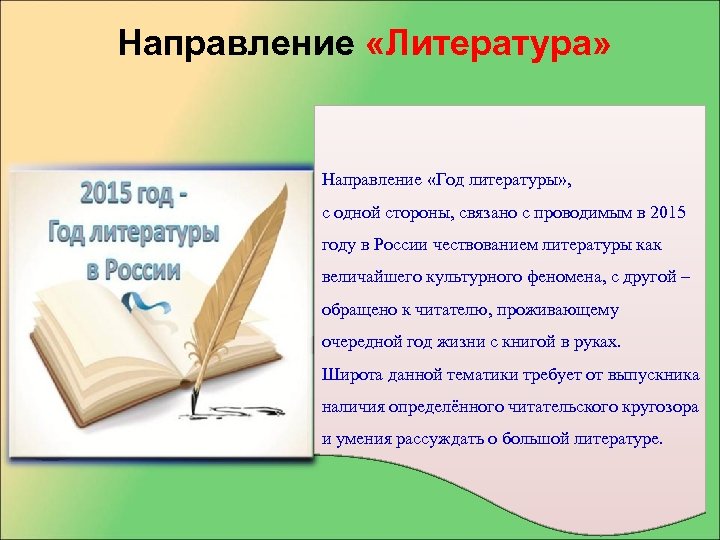 Направление «Литература»

2015 год - Год литературы в России

Направление «Год литературы», с одной стороны, связано с проводимым в 2015 году в России чествованием литературы как величайшего культурного феномена, с другой – обращено к читателю, проживающему очередной год жизни с книгой в руках.
Широта данной тематики требует от выпускника наличия определённого читательского кругозора и умения рассуждать о большой литературе.